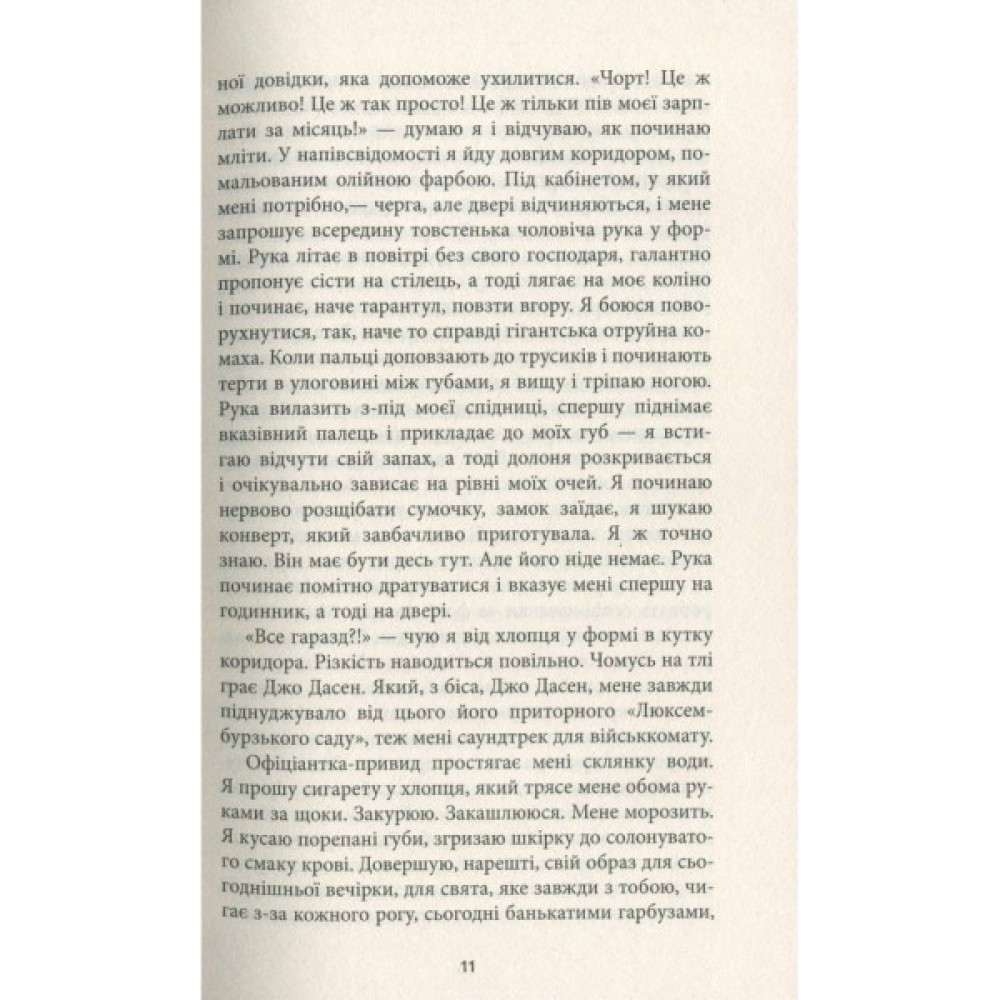 ної довідки, яка допоможе ухилитися. «Чорт! Це ж можливо! Це ж так просто! Це ж тільки пів моєї зарплати за місяць!» — думаю я і відчуваю, як починаю мліти. У напівсвідомості я йду довгим коридором, помальованим олійною фарбою. Під кабінетом, у який мені потрібно,— черга, але двері відчиняються, і мене запрошує всередину товстенька чоловіча рука у формі. Рука літає в повітрі без свого господаря, галантно пропонує сісти на стілець, а тоді лягає на моє коліно і починає, наче тарантул, повзти вгору. Я боюся поворухнутися, так, наче то справді гігантська отруйна комаха. Коли пальці доповзають до трусиків і починають терти в улоговині між губами, я вищу і тріпаю ногою. Рука вилазить з-під моєї спідниці, спершу піднімає вказівний палець і прикладає до моїх губ — я встигаю відчути свій запах, а тоді долоня розкривається і очікувально зависає на рівні моїх очей. Я починаю нервово розщібати сумочку, замок заїдає, я шукаю конверт, який завбачливо приготувала. Я ж точно знаю. Він має бути десь тут. Але його ніде немає. Рука починає помітно дратуватися і вказує мені спершу на годинник, а тоді на двері.

«Все гаразд?!» — чую я від хлопця у формі в кутку коридора. Різкість наводиться повільно. Чомусь на тлі грає Джо Дасен. Який, з біса, Джо Дасен, мене завжди піднуджувало від цього його приторного «Люксембурзького саду», теж мені саундтрек для військкомату.

Офіціантка-привид простягає мені склянку води. Я прошу сигарету у хлопця, який трясе мене обома руками за щоки. Закурюю. Закашлююся. Мене морозить. Я кусаю порепані губи, згризаю шкірку до солонуватого смаку крові. Довершую, нарешті, свій образ для сьогоднішньої вечірки, для свята, яке завжди з тобою, чигає з-за кожного рогу, сьогодні банькатими гарбузами,

11